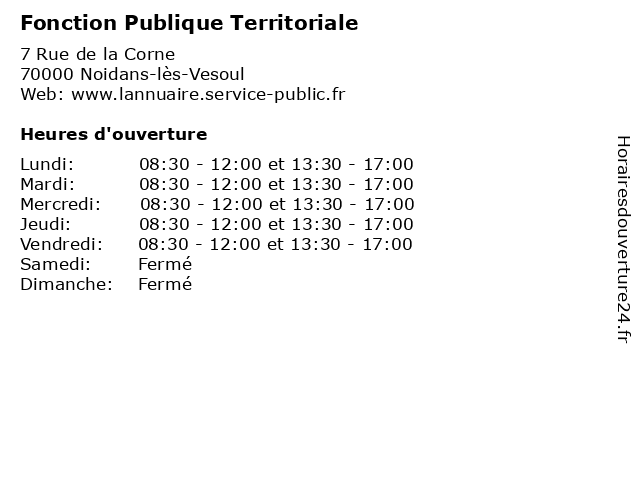 Fonction Publique Territoriale

7 Rue de la Corne
70000 Noidans-lès-Vesoul
Web: www.lannuaire.service-public.fr

Heures d'ouverture

Lundi: 08:30 - 12:00 et 13:30 - 17:00
Mardi: 08:30 - 12:00 et 13:30 - 17:00
Mercredi: 08:30 - 12:00 et 13:30 - 17:00
Jeudi: 08:30 - 12:00 et 13:30 - 17:00
Vendredi: 08:30 - 12:00 et 13:30 - 17:00
Samedi: Fermé
Dimanche: Fermé

Horairesdouverture24.fr